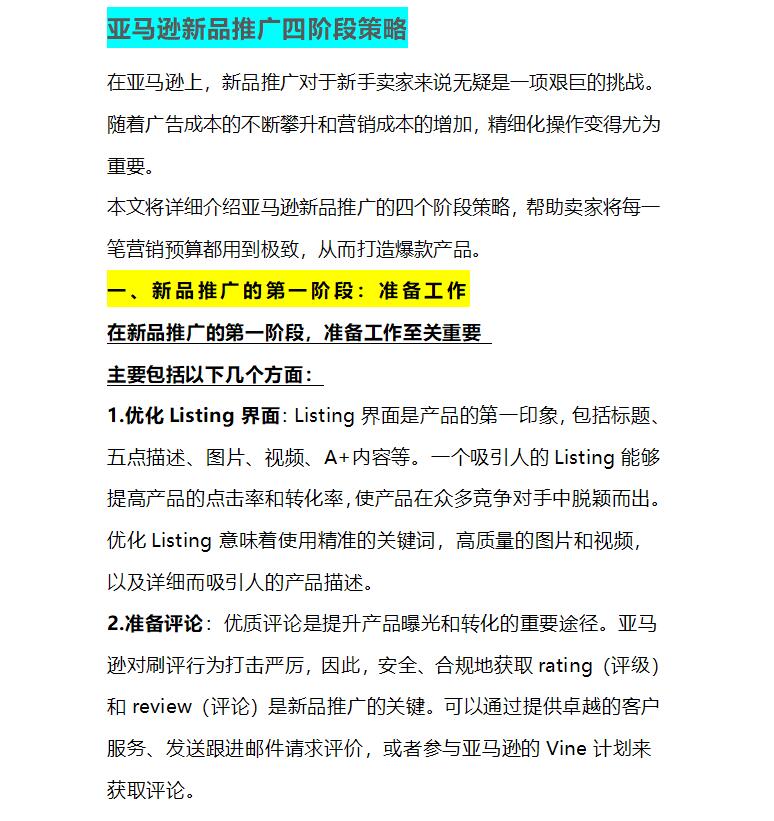 亚马逊新品推广四阶段策略

在亚马逊上，新品推广对于新手卖家来说无疑是一项艰巨的挑战。随着广告成本的不断攀升和营销成本的增加，精细化操作变得尤为重要。

本文将详细介绍亚马逊新品推广的四个阶段策略，帮助卖家将每一笔营销预算都用到极致，从而打造爆款产品。

一、新品推广的第一阶段：准备工作

在新品推广的第一阶段，准备工作至关重要

主要包括以下几个方面：

1.优化 Listing 界面：Listing 界面是产品的第一印象，包括标题、五点描述、图片、视频、A+内容等。一个吸引人的 Listing 能够提高产品的点击率和转化率，使产品在众多竞争对手中脱颖而出。优化 Listing 意味着使用精准的关键词，高质量的图片和视频，以及详细而吸引人的产品描述。

2.准备评论：优质评论是提升产品曝光和转化的重要途径。亚马逊对刷评行为打击严厉，因此，安全、合规地获取 rating（评级）和 review（评论）是新品推广的关键。可以通过提供卓越的客户服务、发送跟进邮件请求评价，或者参与亚马逊的 Vine 计划来获取评论。